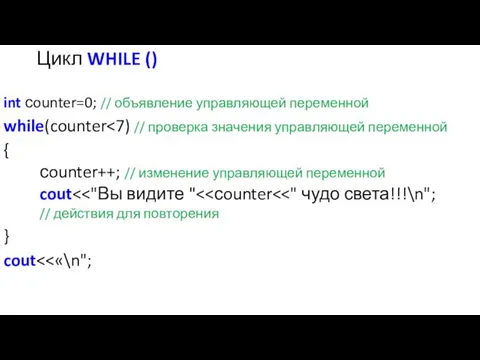 Цикл WHILE ()

int counter=0; // объявление управляющей переменной
while(counter<7) // проверка значения управляющей переменной
{
counter++; // изменение управляющей переменной
cout<<"Вы видите "<<counter<<" чудо света!!!\n";
// действия для повторения
}
cout<<«\n";